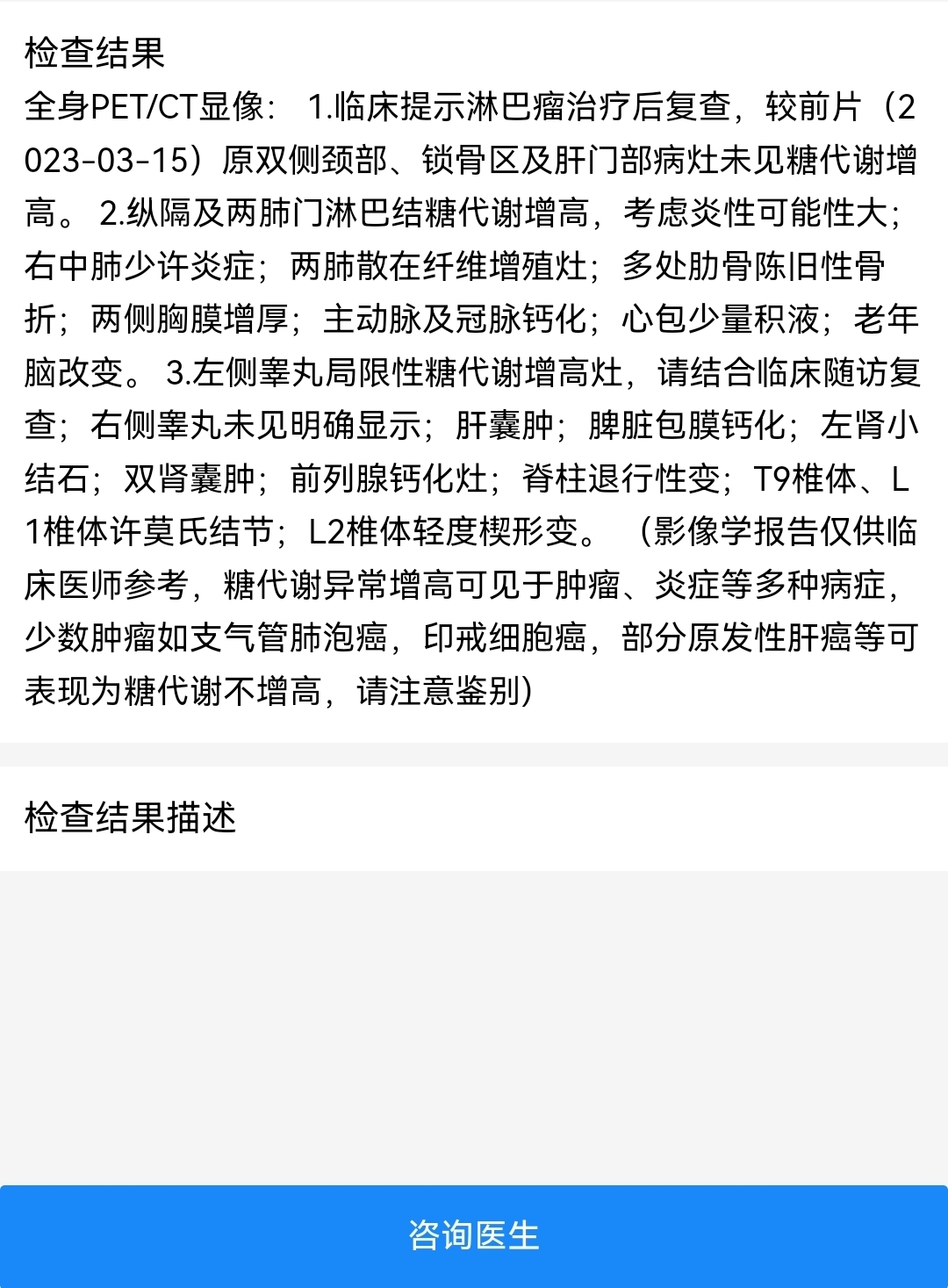 检查结果
全身PET/CT显像： 1.临床提示淋巴瘤治疗后复查，较前片（2023-03-15）原双侧颈部、锁骨区及肝门部病灶未见糖代谢增高。 2.纵隔及两肺门淋巴结糖代谢增高，考虑炎性可能性大；右中肺少许炎症；两肺散在纤维增殖灶；多处肋骨陈旧性骨折；两侧胸膜增厚；主动脉及冠脉钙化；心包少量积液；老年脑改变。 3.左侧睾丸局限性糖代谢增高灶，请结合临床随访复查；右侧睾丸未见明确显示；肝囊肿；脾脏包膜钙化；左肾小结石；双肾囊肿；前列腺钙化灶；脊柱退行性变；T9椎体、L1椎体许莫氏结节；L2椎体轻度楔形变。 （影像学报告仅供临床医师参考，糖代谢异常增高可见于肿瘤、炎症等多种病症，少数肿瘤如支气管肺泡癌，印戒细胞癌，部分原发性肝癌等可表现为糖代谢不增高，请注意鉴别）

检查结果描述

咨询医生